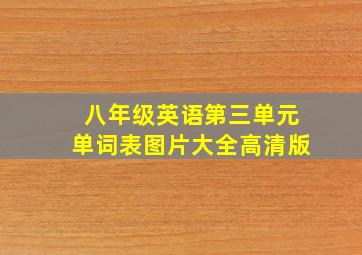 八年级英语第三单元
单词表图片大全高清版